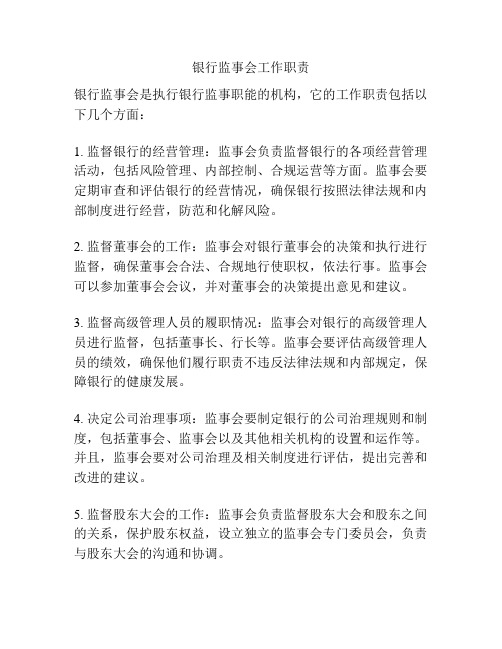 银行监事会工作职责

银行监事会是执行银行监事职能的机构，它的工作职责包括以下几个方面：

1. 监督银行的经营管理：监事会负责监督银行的各项经营管理活动，包括风险管理、内部控制、合规运营等方面。监事会要定期审查和评估银行的经营情况，确保银行按照法律法规和内部制度进行经营，防范和化解风险。

2. 监督董事会的工作：监事会对银行董事会的决策和执行进行监督，确保董事会合法、合规地行使职权，依法行事。监事会可以参加董事会会议，并对董事会的决策提出意见和建议。

3. 监督高级管理人员的履职情况：监事会对银行的高级管理人员进行监督，包括董事长、行长等。监事会要评估高级管理人员的绩效，确保他们履行职责不违反法律法规和内部规定，保障银行的健康发展。

4. 决定公司治理事项：监事会要制定银行的公司治理规则和制度，包括董事会、监事会以及其他相关机构的设置和运作等。并且，监事会要对公司治理及相关制度进行评估，提出完善和改进的建议。

5. 监督股东大会的工作：监事会负责监督股东大会和股东之间的关系，保护股东权益，设立独立的监事会专门委员会，负责与股东大会的沟通和协调。